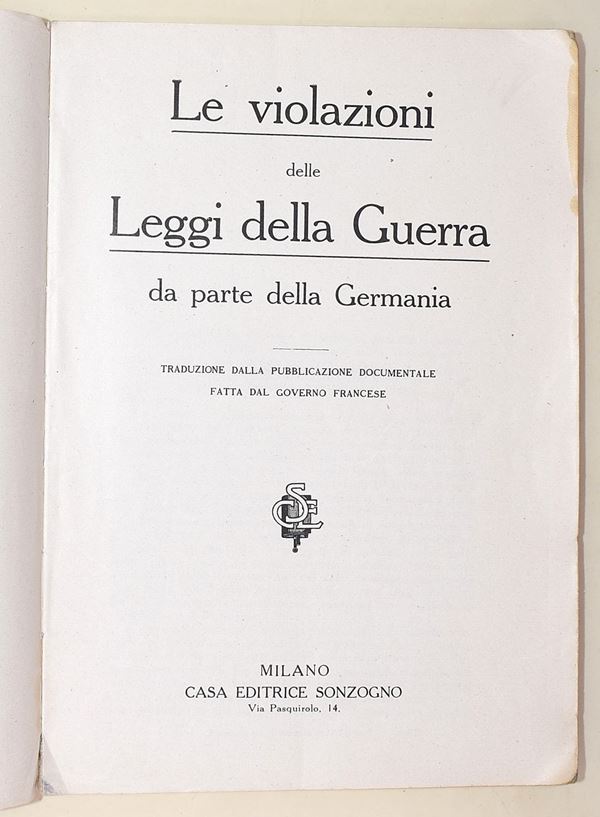 Le violazioni

delle

Leggi della Guerra

da parte della Germania

TRADUZIONE DALLA PUBBLICAZIONE DOCUMENTALE
FATTA DAL GOVERNO FRANCESE

MILANO
CASA EDITRICE SONZOGNO
Via Pasquirolo, 14.